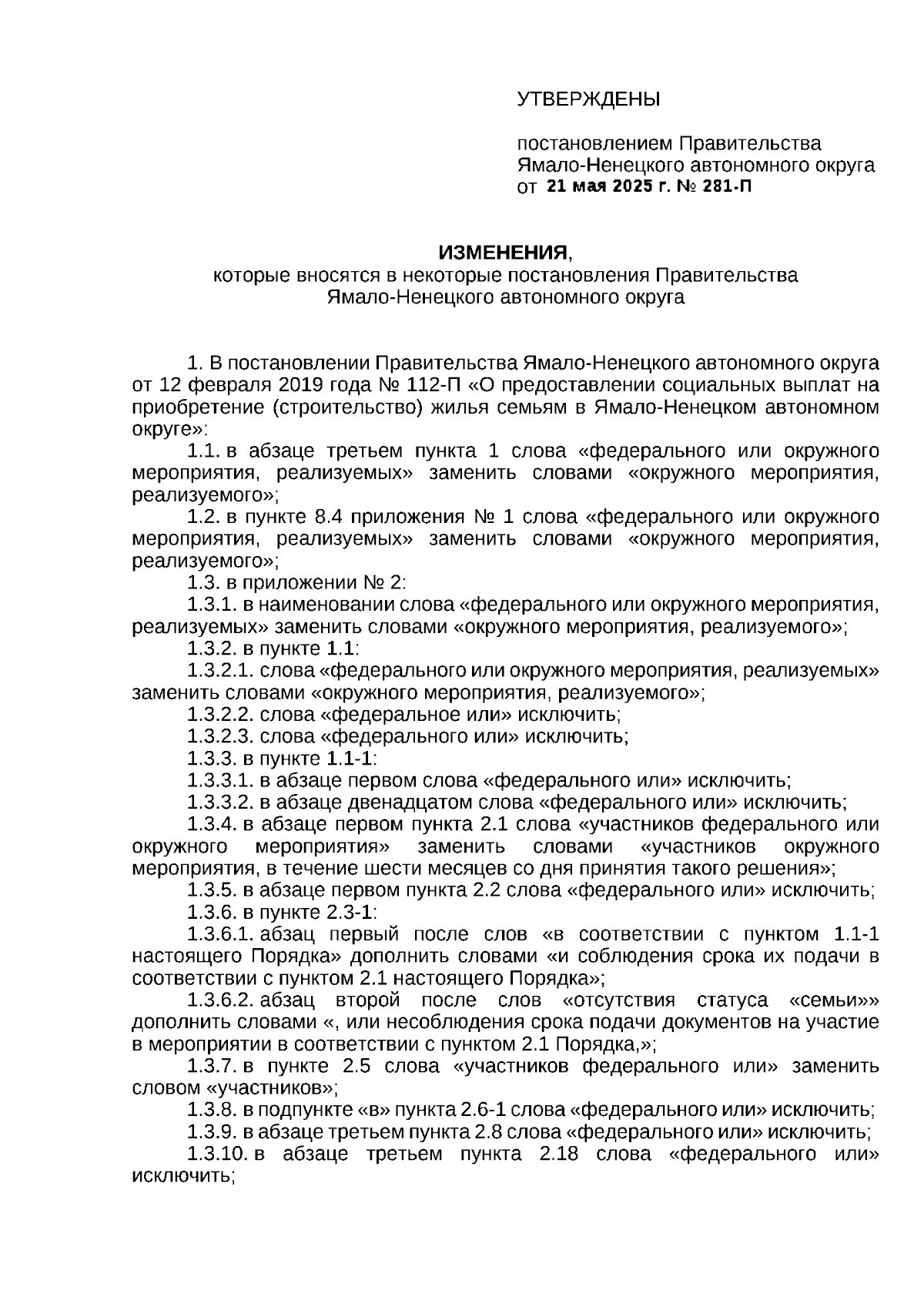 УТВЕРЖДЕНЫ

постановлением Правительства Ямало-Ненецкого автономного округа от 21 мая 2025 г. № 281-П

ИЗМЕНЕНИЯ,
которые вносятся в некоторые постановления Правительства Ямало-Ненецкого автономного округа

1. В постановлении Правительства Ямало-Ненецкого автономного округа от 12 февраля 2019 года № 112-П «О предоставлении социальных выплат на приобретение (строительство) жилья семьям в Ямало-Ненецком автономном округе»:

1.1. в абзаце третьем пункта 1 слова «федерального или окружного мероприятия, реализуемых» заменить словами «окружного мероприятия, реализуемого»;

1.2. в пункте 8.4 приложения № 1 слова «федерального или окружного мероприятия, реализуемых» заменить словами «окружного мероприятия, реализуемого»;

1.3. в приложении № 2:

1.3.1. в наименовании слова «федерального или окружного мероприятия, реализуемых» заменить словами «окружного мероприятия, реализуемого»;

1.3.2. в пункте 1.1:

1.3.2.1. слова «федерального или окружного мероприятия, реализуемых» заменить словами «окружного мероприятия, реализуемого»;

1.3.2.2. слова «федеральное или» исключить;

1.3.2.3. слова «федерального или» исключить;

1.3.3. в пункте 1.1-1:

1.3.3.1. в абзаце первом слова «федерального или» исключить;

1.3.3.2. в абзаце двенадцатом слова «федерального или» исключить;

1.3.4. в абзаце первом пункта 2.1 слова «участников федерального или окружного мероприятия» заменить словами «участников окружного мероприятия, в течение шести месяцев со дня принятия такого решения»;

1.3.5. в абзаце первом пункта 2.2 слова «федерального или» исключить;

1.3.6. в пункте 2.3-1:

1.3.6.1. абзац первый после слов «в соответствии с пунктом 1.1-1 настоящего Порядка» дополнить словами «и соблюдения срока их подачи в соответствии с пунктом 2.1 настоящего Порядка»;

1.3.6.2. абзац второй после слов «отсутствия статуса «семьи»» дополнить словами «, или несоблюдения срока подачи документов на участие в мероприятии в соответствии с пунктом 2.1 Порядка,»;

1.3.7. в пункте 2.5 слова «участников федерального или» заменить словом «участников»;

1.3.8. в подпункте «в» пункта 2.6-1 слова «федерального или» исключить;

1.3.9. в абзаце третьем пункта 2.8 слова «федерального или» исключить;

1.3.10. в абзаце третьем пункта 2.18 слова «федерального или» исключить;